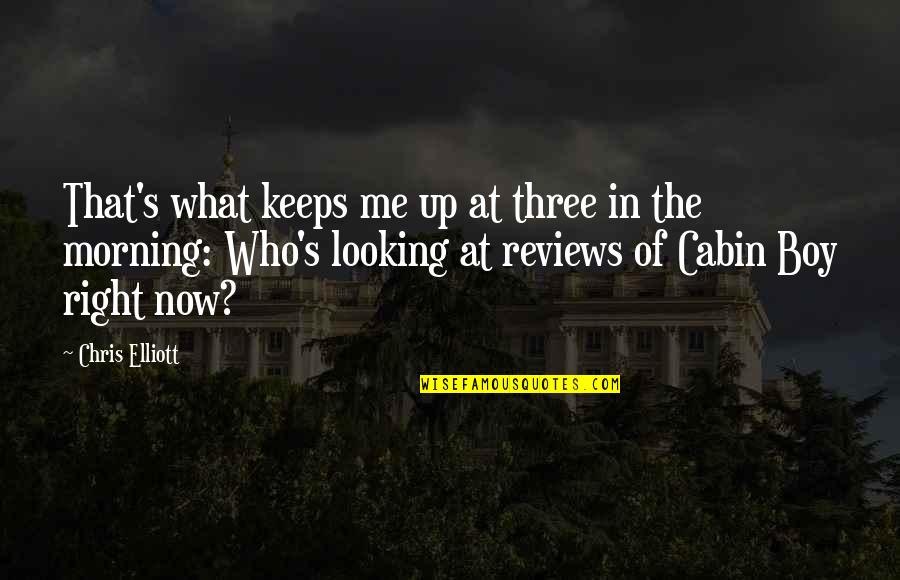 That's what keeps me up at three in the morning: Who's looking at reviews of Cabin Boy right now?

~ Chris Elliott

WISEFAMOUSQUOTES.COM